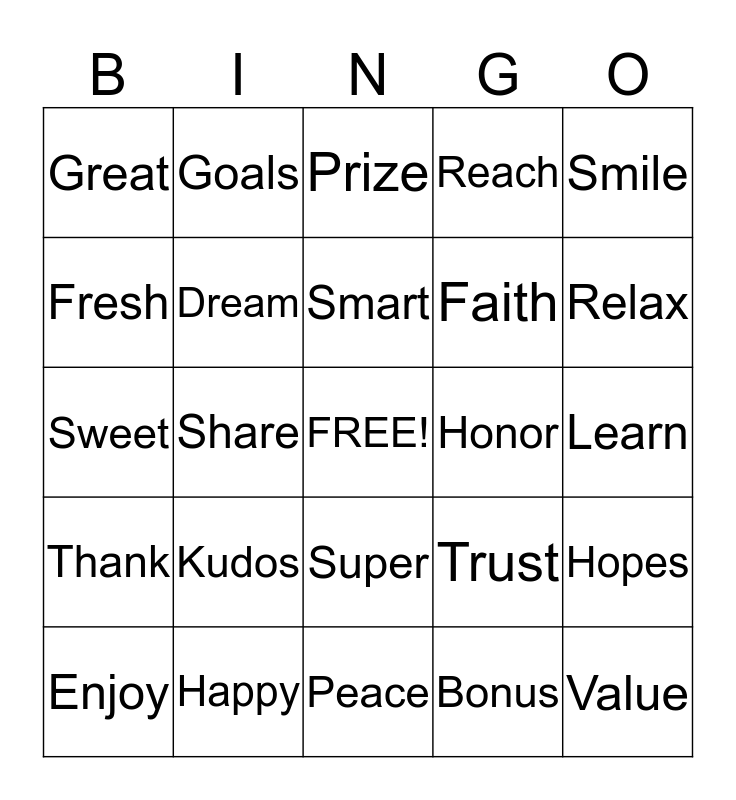 | B | I | N | G | O |
|---|---|---|---|---|
| Great | Goals | Prize | Reach | Smile |
| Fresh | Dream | Smart | Faith | Relax |
| Sweet | Share | FREE! | Honor | Learn |
| Thank | Kudos | Super | Trust | Hopes |
| Enjoy | Happy | Peace | Bonus | Value |